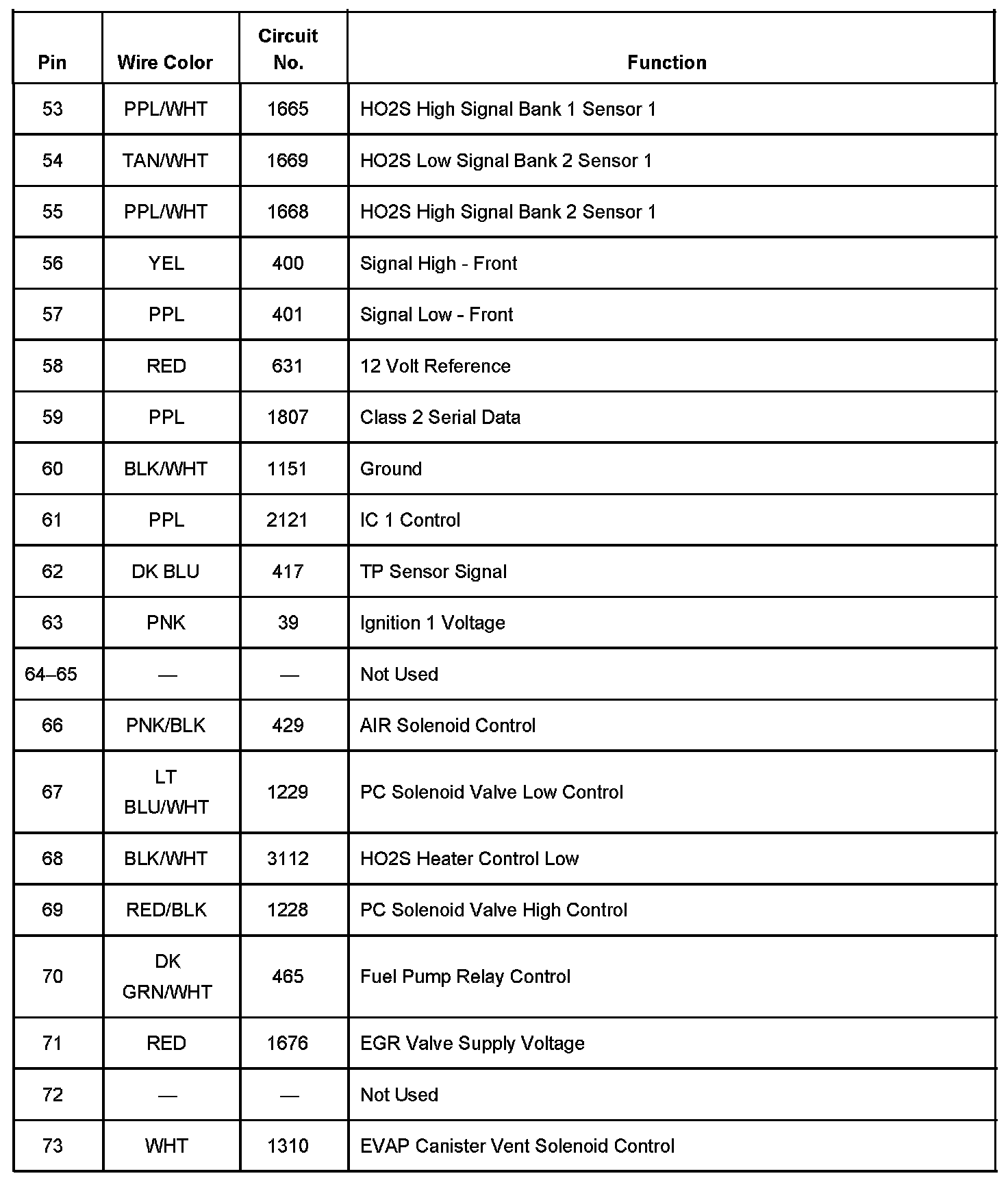 | Pin | Wire Color | Circuit No. | Function |
|---|---|---|---|
| 53 | PPL/WHT | 1665 | HO2S High Signal Bank 1 Sensor 1 |
| 54 | TAN/WHT | 1669 | HO2S Low Signal Bank 2 Sensor 1 |
| 55 | PPL/WHT | 1668 | HO2S High Signal Bank 2 Sensor 1 |
| 56 | YEL | 400 | Signal High - Front |
| 57 | PPL | 401 | Signal Low - Front |
| 58 | RED | 631 | 12 Volt Reference |
| 59 | PPL | 1807 | Class 2 Serial Data |
| 60 | BLK/WHT | 1151 | Ground |
| 61 | PPL | 2121 | IC 1 Control |
| 62 | DK BLU | 417 | TP Sensor Signal |
| 63 | PNK | 39 | Ignition 1 Voltage |
| 64–65 | — | — | Not Used |
| 66 | PNK/BLK | 429 | AIR Solenoid Control |
| 67 | LT BLU/WHT | 1229 | PC Solenoid Valve Low Control |
| 68 | BLK/WHT | 3112 | HO2S Heater Control Low |
| 69 | RED/BLK | 1228 | PC Solenoid Valve High Control |
| 70 | DK GRN/WHT | 465 | Fuel Pump Relay Control |
| 71 | RED | 1676 | EGR Valve Supply Voltage |
| 72 | — | — | Not Used |
| 73 | WHT | 1310 | EVAP Canister Vent Solenoid Control |